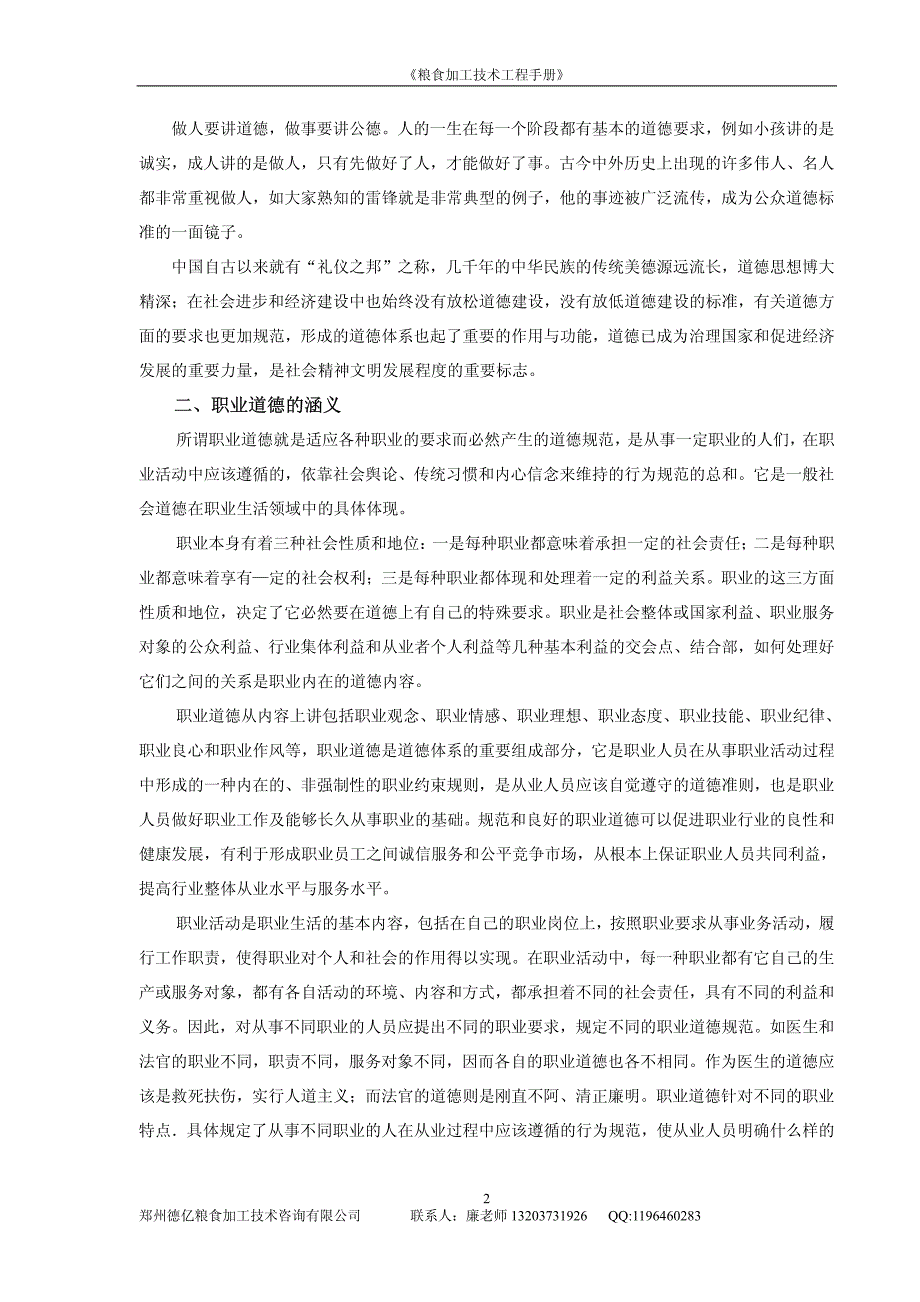 《粮食加工技术工程手册》

做人要讲道德，做事要讲公德。人的一生在每一个阶段都有基本的道德要求，例如小孩讲的是诚实，成人讲的是做人，只有先做好了人，才能做好了事。古今中外历史上出现的许多伟人、名人都非常重视做人，如大家熟知的雷锋就是非常典型的例子，他的事迹被广泛流传，成为公众道德标准的一面镜子。

中国自古以来就有“礼仪之邦”之称，几千年的中华民族的传统美德源远流长，道德思想博大精深；在社会进步和经济建设中也始终没有放松道德建设，没有放低道德建设的标准，有关道德方面的要求也更加规范，形成的道德体系也起了重要的作用与功能，道德已成为治理国家和促进经济发展的重要力量，是社会精神文明发展程度的重要标志。

二、职业道德的涵义

所谓职业道德就是适应各种职业的要求而必然产生的道德规范，是从事一定职业的人们，在职业活动中应该遵循的，依靠社会舆论、传统习惯和内心信念来维持的行为规范的总和。它是一般社会道德在职业生活领域中的具体体现。

职业本身有着三种社会性质和地位：一是每种职业都意味着承担一定的社会责任；二是每种职业都意味着享有一定的社会权利；三是每种职业都体现和处理着一定的利益关系。职业的这三方面性质和地位，决定了它必然要在道德上有自己的特殊要求。职业是社会整体或国家利益、职业服务对象的公众利益、行业集体利益和从业者个人利益等几种基本利益的交会点、结合部，如何处理好它们之间的关系是职业内在的道德内容。

职业道德从内容上讲包括职业观念、职业情感、职业理想、职业态度、职业技能、职业纪律、职业良心和职业作风等，职业道德是道德体系的重要组成部分，它是职业人员在从事职业活动过程中形成的一种内在的、非强制性的职业约束规则，是从业人员应该自觉遵守的道德准则，也是职业人员做好职业工作及能够长久从事职业的基础。规范和良好的职业道德可以促进职业行业的良性和健康发展，有利于形成职业员工之间诚信服务和公平竞争市场，从根本上保证职业人员共同利益，提高行业整体从业水平与服务水平。

职业活动是职业生活的基本内容，包括在自己的职业岗位上，按照职业要求从事业务活动，履行工作职责，使得职业对个人和社会的作用得以实现。在职业活动中，每一种职业都有它自己的生产或服务对象，都有各自活动的环境、内容和方式，都承担着不同的社会责任，具有不同的利益和义务。因此，对从事不同职业的人员应提出不同的职业要求，规定不同的职业道德规范。如医生和法官的职业不同，职责不同，服务对象不同，因而各自的职业道德也各不相同。作为医生的道德应该是救死扶伤，实行人道主义；而法官的道德则是刚直不阿、清正廉明。职业道德针对不同的职业特点．具体规定了从事不同职业的人在从业过程中应该遵循的行为规范，使从业人员明确什么样的

2

郑州德亿粮食加工技术咨询有限公司　　联系人：廉老师 13203731926　QQ:1196460283